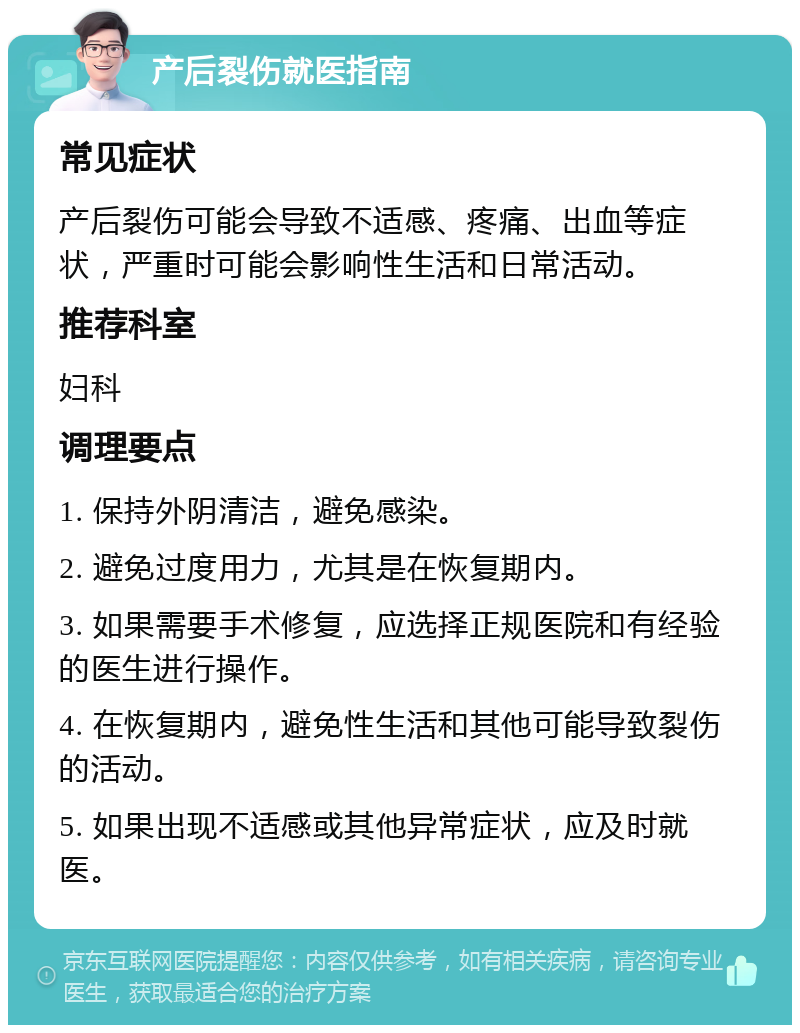 产后裂伤就医指南

常见症状

产后裂伤可能会导致不适感、疼痛、出血等症状，严重时可能会影响性生活和日常活动。

推荐科室

妇科

调理要点

1. 保持外阴清洁，避免感染。

2. 避免过度用力，尤其是在恢复期内。

3. 如果需要手术修复，应选择正规医院和有经验的医生进行操作。

4. 在恢复期内，避免性生活和其他可能导致裂伤的活动。

5. 如果出现不适感或其他异常症状，应及时就医。

京东互联网医院提醒您：内容仅供参考，如有相关疾病，请咨询专业医生，获取最适合您的治疗方案